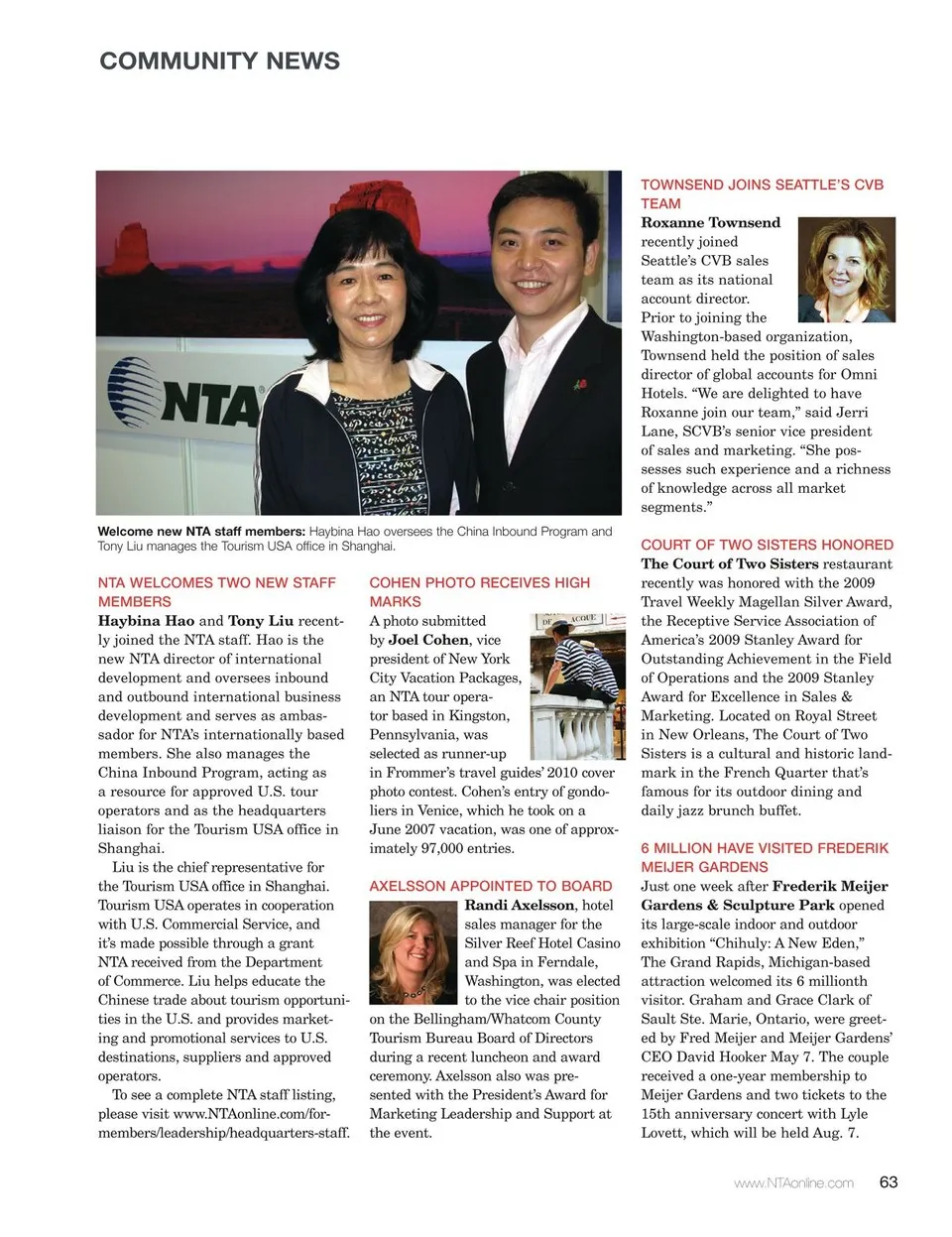 COMMUNITY NEWS

NTA

Welcome new NTA staff members: Haybina Hao oversees the China Inbound Program and Tony Liu manages the Tourism USA office in Shanghai.

NTA WELCOMES TWO NEW STAFF MEMBERS

Haybina Hao and Tony Liu recently joined the NTA staff. Hao is the new NTA director of international development and oversees inbound and outbound international business development and serves as ambassador for NTA's internationally based members. She also manages the China Inbound Program, acting as a resource for approved U.S. tour operators and as the headquarters liaison for the Tourism USA office in Shanghai.

Liu is the chief representative for the Tourism USA office in Shanghai. Tourism USA operates in cooperation with U.S. Commercial Service, and it's made possible through a grant NTA received from the Department of Commerce. Liu helps educate the Chinese trade about tourism opportunities in the U.S. and provides marketing and promotional services to U.S. destinations, suppliers and approved operators.

To see a complete NTA staff listing, please visit www.NTAonline.com/for-members/leadership/headquarters-staff.

COHEN PHOTO RECEIVES HIGH MARKS

A photo submitted by Joel Cohen, vice president of New York City Vacation Packages, an NTA tour operator based in Kingston, Pennsylvania, was selected as runner-up in Frommer's travel guides' 2010 cover photo contest. Cohen's entry of gondoliers in Venice, which he took on a June 2007 vacation, was one of approximately 97,000 entries.

AXELSSON APPOINTED TO BOARD

Randi Axelsson, hotel sales manager for the Silver Reef Hotel Casino and Spa in Ferndale, Washington, was elected to the vice chair position on the Bellingham/Whatcom County Tourism Bureau Board of Directors during a recent luncheon and award ceremony. Axelsson also was presented with the President's Award for Marketing Leadership and Support at the event.

TOWNSEND JOINS SEATTLE'S CVB TEAM

Roxanne Townsend recently joined Seattle's CVB sales team as its national account director. Prior to joining the Washington-based organization, Townsend held the position of sales director of global accounts for Omni Hotels. "We are delighted to have Roxanne join our team," said Jerri Lane, SCVB's senior vice president of sales and marketing. "She possesses such experience and a richness of knowledge across all market segments."

COURT OF TWO SISTERS HONORED

The Court of Two Sisters restaurant recently was honored with the 2009 Travel Weekly Magellan Silver Award, the Receptive Service Association of America's 2009 Stanley Award for Outstanding Achievement in the Field of Operations and the 2009 Stanley Award for Excellence in Sales & Marketing. Located on Royal Street in New Orleans, The Court of Two Sisters is a cultural and historic landmark in the French Quarter that's famous for its outdoor dining and daily jazz brunch buffet.

6 MILLION HAVE VISITED FREDERIK MEIJER GARDENS

Just one week after Frederik Meijer Gardens & Sculpture Park opened its large-scale indoor and outdoor exhibition "Chihuly: A New Eden," The Grand Rapids, Michigan-based attraction welcomed its 6 millionth visitor. Graham and Grace Clark of Sault Ste. Marie, Ontario, were greeted by Fred Meijer and Meijer Gardens' CEO David Hooker May 7. The couple received a one-year membership to Meijer Gardens and two tickets to the 15th anniversary concert with Lyle Lovett, which will be held Aug. 7.

www.NTAonline.com 63